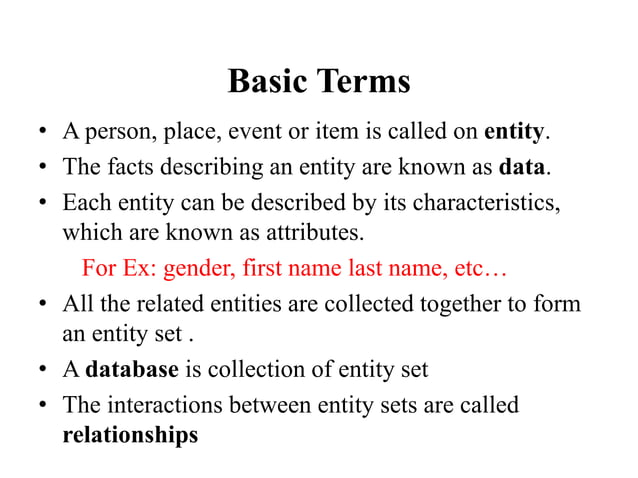 Basic Terms

• A person, place, event or item is called on entity.
• The facts describing an entity are known as data.
• Each entity can be described by its characteristics, which are known as attributes.

For Ex: gender, first name last name, etc…

• All the related entities are collected together to form an entity set .
• A database is collection of entity set
• The interactions between entity sets are called relationships